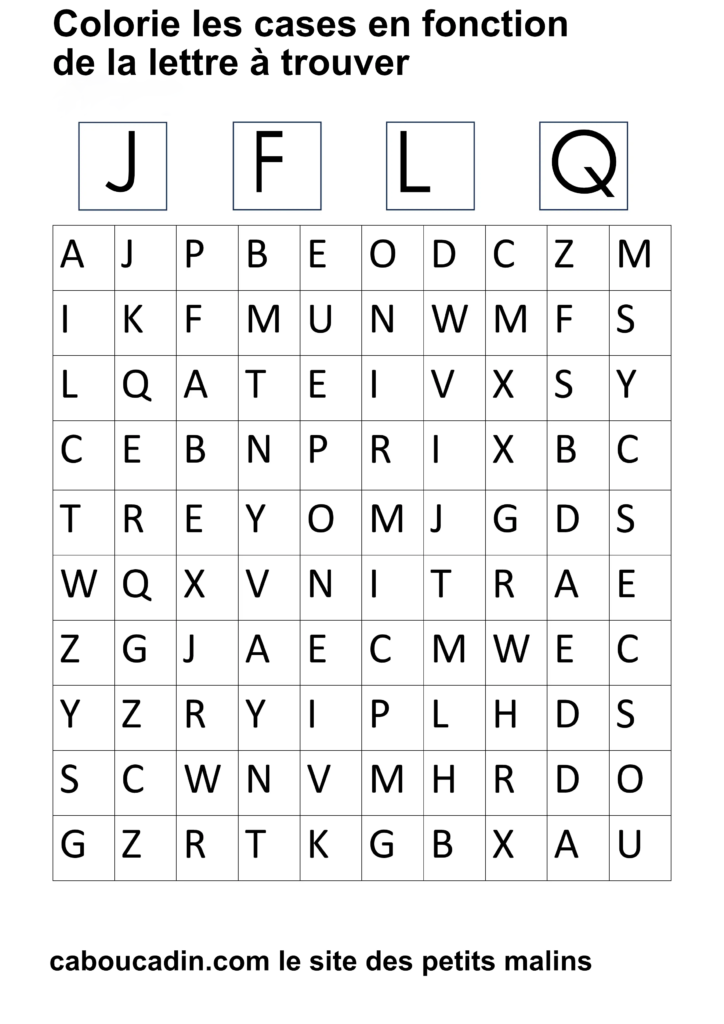 Colorie les cases en fonction de la lettre à trouver

J F L Q

| A | J | P | B | E | O | D | C | Z | M |
|---|---|---|---|---|---|---|---|---|---|
| I | K | F | M | U | N | W | M | F | S |
| L | Q | A | T | E | I | V | X | S | Y |
| C | E | B | N | P | R | I | X | B | C |
| T | R | E | Y | O | M | J | G | D | S |
| W | Q | X | V | N | I | T | R | A | E |
| Z | G | J | A | E | C | M | W | E | C |
| Y | Z | R | Y | I | P | L | H | D | S |
| S | C | W | N | V | M | H | R | D | O |
| G | Z | R | T | K | G | B | X | A | U |

caboucadin.com le site des petits malins